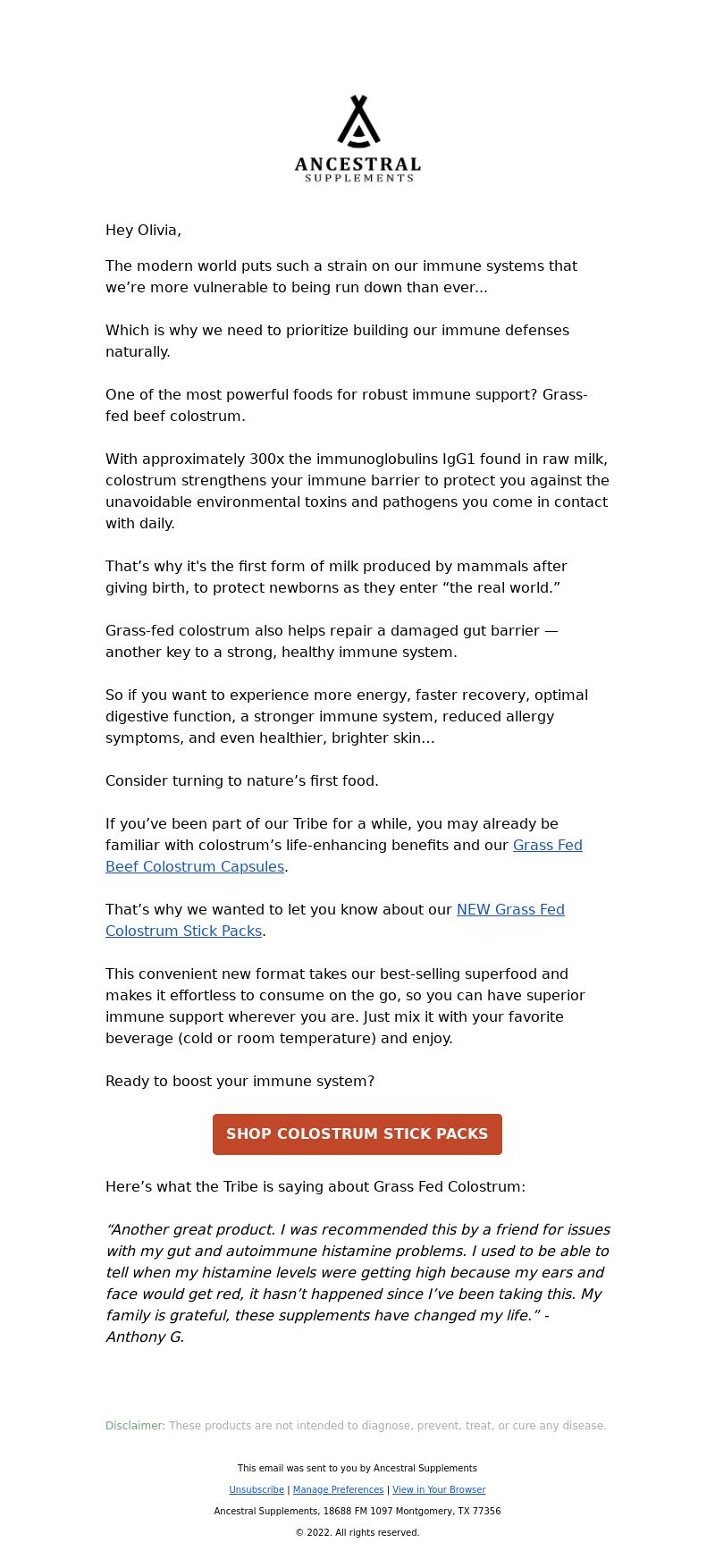 ANCESTRAL
SUPPLEMENTS

Hey Olivia,

The modern world puts such a strain on our immune systems that we’re more vulnerable to being run down than ever...

Which is why we need to prioritize building our immune defenses naturally.

One of the most powerful foods for robust immune support? Grass-fed beef colostrum.

With approximately 300x the immunoglobulins IgG1 found in raw milk, colostrum strengthens your immune barrier to protect you against the unavoidable environmental toxins and pathogens you come in contact with daily.

That’s why it's the first form of milk produced by mammals after giving birth, to protect newborns as they enter “the real world.”

Grass-fed colostrum also helps repair a damaged gut barrier — another key to a strong, healthy immune system.

So if you want to experience more energy, faster recovery, optimal digestive function, a stronger immune system, reduced allergy symptoms, and even healthier, brighter skin...

Consider turning to nature’s first food.

If you’ve been part of our Tribe for a while, you may already be familiar with colostrum’s life-enhancing benefits and our Grass Fed Beef Colostrum Capsules.

That’s why we wanted to let you know about our NEW Grass Fed Colostrum Stick Packs.

This convenient new format takes our best-selling superfood and makes it effortless to consume on the go, so you can have superior immune support wherever you are. Just mix it with your favorite beverage (cold or room temperature) and enjoy.

Ready to boost your immune system?

SHOP COLOSTRUM STICK PACKS

Here’s what the Tribe is saying about Grass Fed Colostrum:

“Another great product. I was recommended this by a friend for issues with my gut and autoimmune histamine problems. I used to be able to tell when my histamine levels were getting high because my ears and face would get red, it hasn’t happened since I’ve been taking this. My family is grateful, these supplements have changed my life.” - Anthony G.

Disclaimer: These products are not intended to diagnose, prevent, treat, or cure any disease.

This email was sent to you by Ancestral Supplements

Unsubscribe | Manage Preferences | View in Your Browser

Ancestral Supplements, 18688 FM 1097 Montgomery, TX 77356

© 2022. All rights reserved.